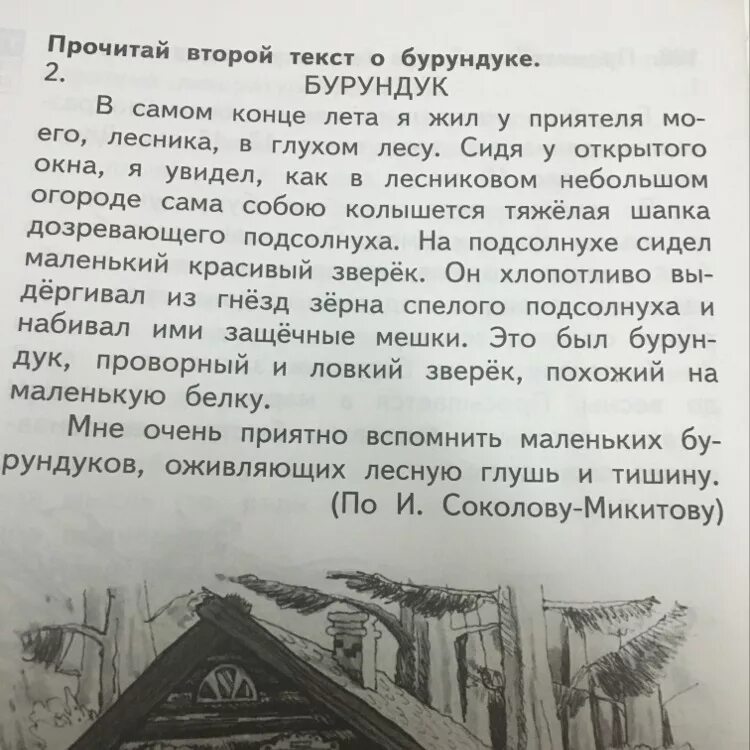 Прочитай второй текст о бурундуке.
2.
БУРУНДУК

В самом конце лета я жил у приятеля моего, лесника, в глухом лесу. Сидя у открытого окна, я увидел, как в лесниковом небольшом огороде сама собою колышется тяжёлая шапка дозревающего подсолнуха. На подсолнухе сидел маленький красивый зверёк. Он хлопотливо выдёргивал из гнёзд зёрна спелого подсолнуха и набивал ими защёчные мешки. Это был бурундук, проворный и ловкий зверёк, похожий на маленькую белку.

Мне очень приятно вспомнить маленьких бурундуков, оживляющих лесную глушь и тишину.

(По И. Соколову-Микитову)